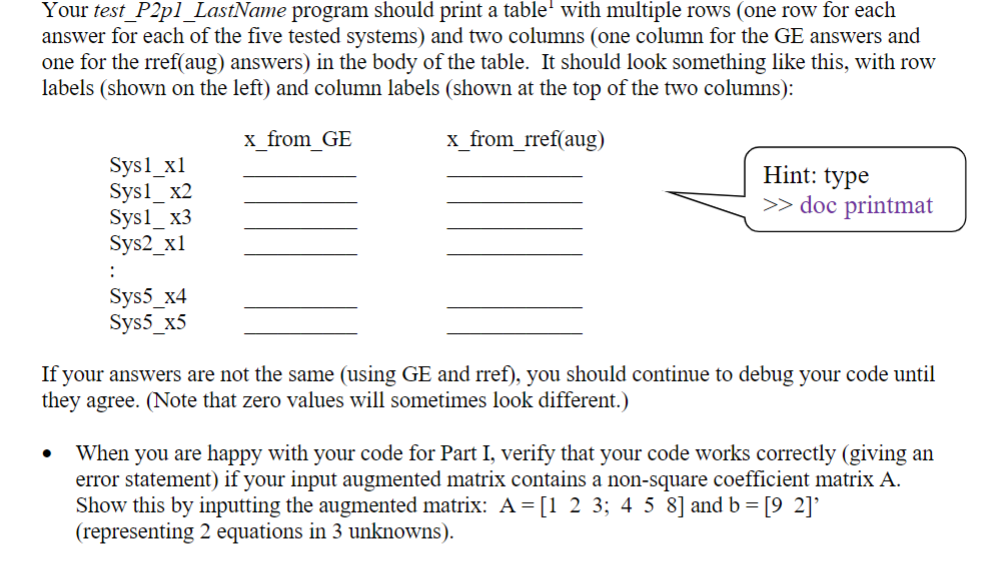 Your test_P2p1_LastName program should print a table$^1$ with multiple rows (one row for each answer for each of the five tested systems) and two columns (one column for the GE answers and one for the rref(aug) answers) in the body of the table. It should look something like this, with row labels (shown on the left) and column labels (shown at the top of the two columns):

| | x_from_GE | x_from_rref(aug) |
|---|---|---|
| Sys1_x1 | ________ | ________ |
| Sys1_ x2 | ________ | ________ |
| Sys1_ x3 | ________ | ________ |
| Sys2_x1 | ________ | ________ |
| : | | |
| Sys5_x4 | ________ | ________ |
| Sys5_x5 | ________ | ________ |

Hint: type
>> doc printmat

If your answers are not the same (using GE and rref), you should continue to debug your code until they agree. (Note that zero values will sometimes look different.)

• When you are happy with your code for Part I, verify that your code works correctly (giving an error statement) if your input augmented matrix contains a non-square coefficient matrix A. Show this by inputting the augmented matrix: A = [1 2 3; 4 5 8] and b = [9 2]' (representing 2 equations in 3 unknowns).